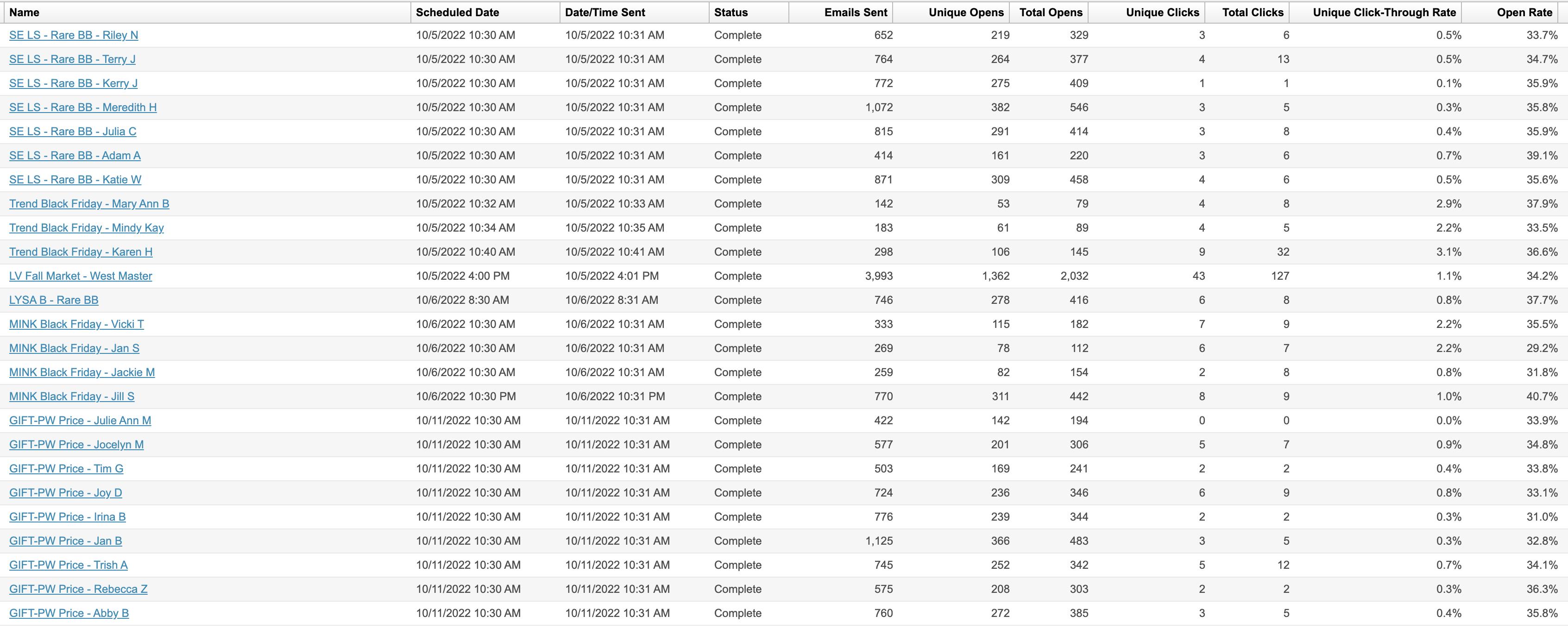 | Name | Scheduled Date | Date/Time Sent | Status | Emails Sent | Unique Opens | Total Opens | Unique Clicks | Total Clicks | Unique Click-Through Rate | Open Rate |
|---|---|---|---|---|---|---|---|---|---|---|
| SE LS - Rare BB - Riley N | 10/5/2022 10:30 AM | 10/5/2022 10:31 AM | Complete | 652 | 219 | 329 | 3 | 6 | 0.5% | 33.7% |
| SE LS - Rare BB - Terry J | 10/5/2022 10:30 AM | 10/5/2022 10:31 AM | Complete | 764 | 264 | 377 | 4 | 13 | 0.5% | 34.7% |
| SE LS - Rare BB - Kerry J | 10/5/2022 10:30 AM | 10/5/2022 10:31 AM | Complete | 772 | 275 | 409 | 1 | 1 | 0.1% | 35.9% |
| SE LS - Rare BB - Meredith H | 10/5/2022 10:30 AM | 10/5/2022 10:31 AM | Complete | 1,072 | 382 | 546 | 3 | 5 | 0.3% | 35.8% |
| SE LS - Rare BB - Julia C | 10/5/2022 10:30 AM | 10/5/2022 10:31 AM | Complete | 815 | 291 | 414 | 3 | 8 | 0.4% | 35.9% |
| SE LS - Rare BB - Adam A | 10/5/2022 10:30 AM | 10/5/2022 10:31 AM | Complete | 414 | 161 | 220 | 3 | 6 | 0.7% | 39.1% |
| SE LS - Rare BB - Katie W | 10/5/2022 10:30 AM | 10/5/2022 10:31 AM | Complete | 871 | 309 | 458 | 4 | 6 | 0.5% | 35.6% |
| Trend Black Friday - Mary Ann B | 10/5/2022 10:32 AM | 10/5/2022 10:33 AM | Complete | 142 | 53 | 79 | 4 | 8 | 2.9% | 37.9% |
| Trend Black Friday - Mindy Kay | 10/5/2022 10:34 AM | 10/5/2022 10:35 AM | Complete | 183 | 61 | 89 | 4 | 5 | 2.2% | 33.5% |
| Trend Black Friday - Karen H | 10/5/2022 10:40 AM | 10/5/2022 10:41 AM | Complete | 298 | 106 | 145 | 9 | 32 | 3.1% | 36.6% |
| LV Fall Market - West Master | 10/5/2022 4:00 PM | 10/5/2022 4:01 PM | Complete | 3,993 | 1,362 | 2,032 | 43 | 127 | 1.1% | 34.2% |
| LYSA B - Rare BB | 10/6/2022 8:30 AM | 10/6/2022 8:31 AM | Complete | 746 | 278 | 416 | 6 | 8 | 0.8% | 37.7% |
| MINK Black Friday - Vicki T | 10/6/2022 10:30 AM | 10/6/2022 10:31 AM | Complete | 333 | 115 | 182 | 7 | 9 | 2.2% | 35.5% |
| MINK Black Friday - Jan S | 10/6/2022 10:30 AM | 10/6/2022 10:31 AM | Complete | 269 | 78 | 112 | 6 | 7 | 2.2% | 29.2% |
| MINK Black Friday - Jackie M | 10/6/2022 10:30 AM | 10/6/2022 10:31 AM | Complete | 259 | 82 | 154 | 2 | 8 | 0.8% | 31.8% |
| MINK Black Friday - Jill S | 10/6/2022 10:30 PM | 10/6/2022 10:31 PM | Complete | 770 | 311 | 442 | 8 | 9 | 1.0% | 40.7% |
| GIFT-PW Price - Julie Ann M | 10/11/2022 10:30 AM | 10/11/2022 10:31 AM | Complete | 422 | 142 | 194 | 0 | 0 | 0.0% | 33.9% |
| GIFT-PW Price - Jocelyn M | 10/11/2022 10:30 AM | 10/11/2022 10:31 AM | Complete | 577 | 201 | 306 | 5 | 7 | 0.9% | 34.8% |
| GIFT-PW Price - Tim G | 10/11/2022 10:30 AM | 10/11/2022 10:31 AM | Complete | 503 | 169 | 241 | 2 | 2 | 0.4% | 33.8% |
| GIFT-PW Price - Joy D | 10/11/2022 10:30 AM | 10/11/2022 10:31 AM | Complete | 724 | 236 | 346 | 6 | 9 | 0.8% | 33.1% |
| GIFT-PW Price - Irina B | 10/11/2022 10:30 AM | 10/11/2022 10:31 AM | Complete | 776 | 239 | 344 | 2 | 2 | 0.3% | 31.0% |
| GIFT-PW Price - Jan B | 10/11/2022 10:30 AM | 10/11/2022 10:31 AM | Complete | 1,125 | 366 | 483 | 3 | 5 | 0.3% | 32.8% |
| GIFT-PW Price - Trish A | 10/11/2022 10:30 AM | 10/11/2022 10:31 AM | Complete | 745 | 252 | 342 | 5 | 12 | 0.7% | 34.1% |
| GIFT-PW Price - Rebecca Z | 10/11/2022 10:30 AM | 10/11/2022 10:31 AM | Complete | 575 | 208 | 303 | 2 | 2 | 0.3% | 36.3% |
| GIFT-PW Price - Abby B | 10/11/2022 10:30 AM | 10/11/2022 10:31 AM | Complete | 760 | 272 | 385 | 3 | 5 | 0.4% | 35.8% |